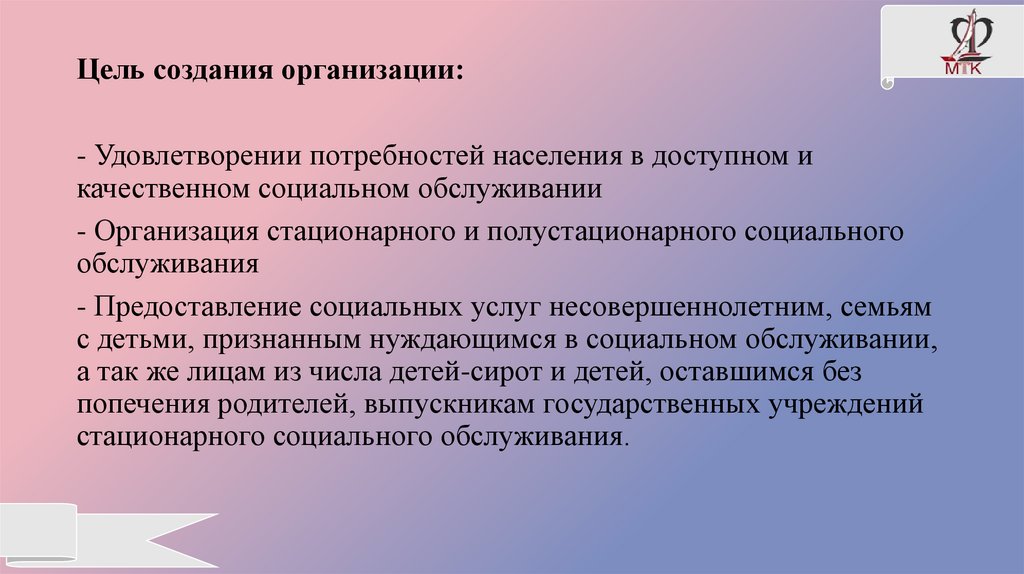 МТК

Цель создания организации:

- Удовлетворении потребностей населения в доступном и качественном социальном обслуживании

- Организация стационарного и полустационарного социального обслуживания

- Предоставление социальных услуг несовершеннолетним, семьям с детьми, признанным нуждающимся в социальном обслуживании, а так же лицам из числа детей-сирот и детей, оставшимся без попечения родителей, выпускникам государственных учреждений стационарного социального обслуживания.